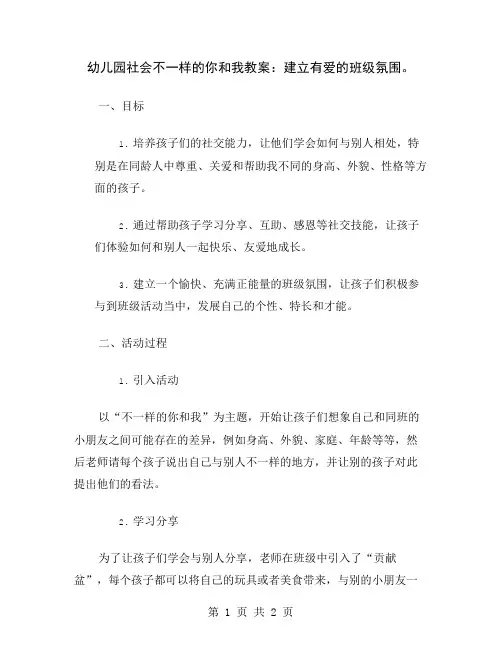 幼儿园社会不一样的你和我教案：建立有爱的班级氛围。

一、目标

1. 培养孩子们的社交能力，让他们学会如何与别人相处，特别是在同龄人中尊重、关爱和帮助我不同的身高、外貌、性格等方面的孩子。

2. 通过帮助孩子学习分享、互助、感恩等社交技能，让孩子们体验如何和别人一起快乐、友爱地成长。

3. 建立一个愉快、充满正能量的班级氛围，让孩子们积极参与到班级活动当中，发展自己的个性、特长和才能。

二、活动过程

1. 引入活动

以“不一样的你和我”为主题，开始让孩子们想象自己和同班的小朋友之间可能存在的差异，例如身高、外貌、家庭、年龄等等，然后老师请每个孩子说出自己与别人不一样的地方，并让别的孩子对此提出他们的看法。

2. 学习分享

为了让孩子们学会与别人分享，老师在班级中引入了“贡献盆”，每个孩子都可以将自己的玩具或者美食带来，与别的小朋友一

第 1 页 共 2 页